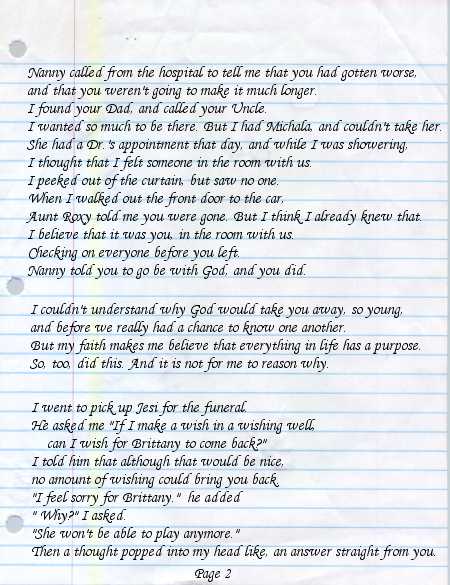 Nanny called from the hospital to tell me that you had gotten worse, and that you weren't going to make it much longer.
I found your Dad, and called your Uncle.
I wanted so much to be there. But I had Michala, and couldn't take her.
She had a Dr.'s appointment that day, and while I was showering,
I thought that I felt someone in the room with us.
I peeked out of the curtain, but saw no one.
When I walked out the front door to the car,
Aunt Roxy told me you were gone. But I think I already knew that.
I believe that it was you, in the room with us.
Checking on everyone before you left.
Nanny told you to go be with God, and you did.

I couldn't understand why God would take you away, so young,
and before we really had a chance to know one another.
But my faith makes me believe that everything in life has a purpose.
So, too, did this. And it is not for me to reason why.

I went to pick up Jesi for the funeral.
He asked me "If I make a wish in a wishing well,
can I wish for Brittany to come back?"
I told him that although that would be nice,
no amount of wishing could bring you back.
"I feel sorry for Brittany." he added
" Why?" I asked.
"She won't be able to play anymore."
Then a thought popped into my head like, an answer straight from you.

Page 2